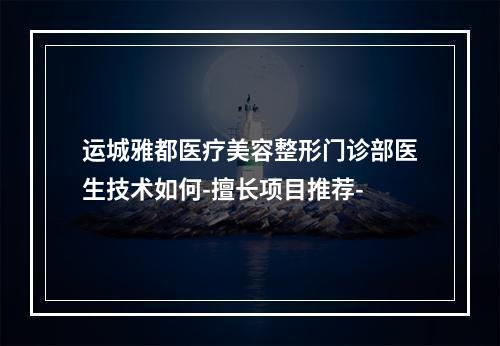 运城雅都医疗美容整形门诊部医生技术如何-擅长项目推荐-